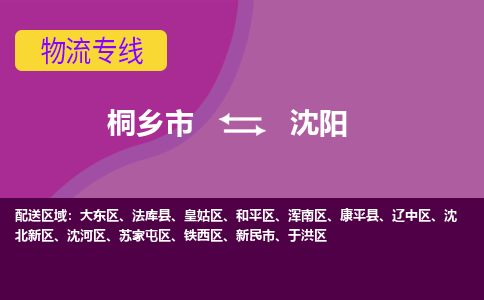 物流专线

桐乡市 沈阳

配送区域：大东区、法库县、皇姑区、和平区、浑南区、康平县、辽中区、沈北新区、沈河区、苏家屯区、铁西区、新民市、于洪区